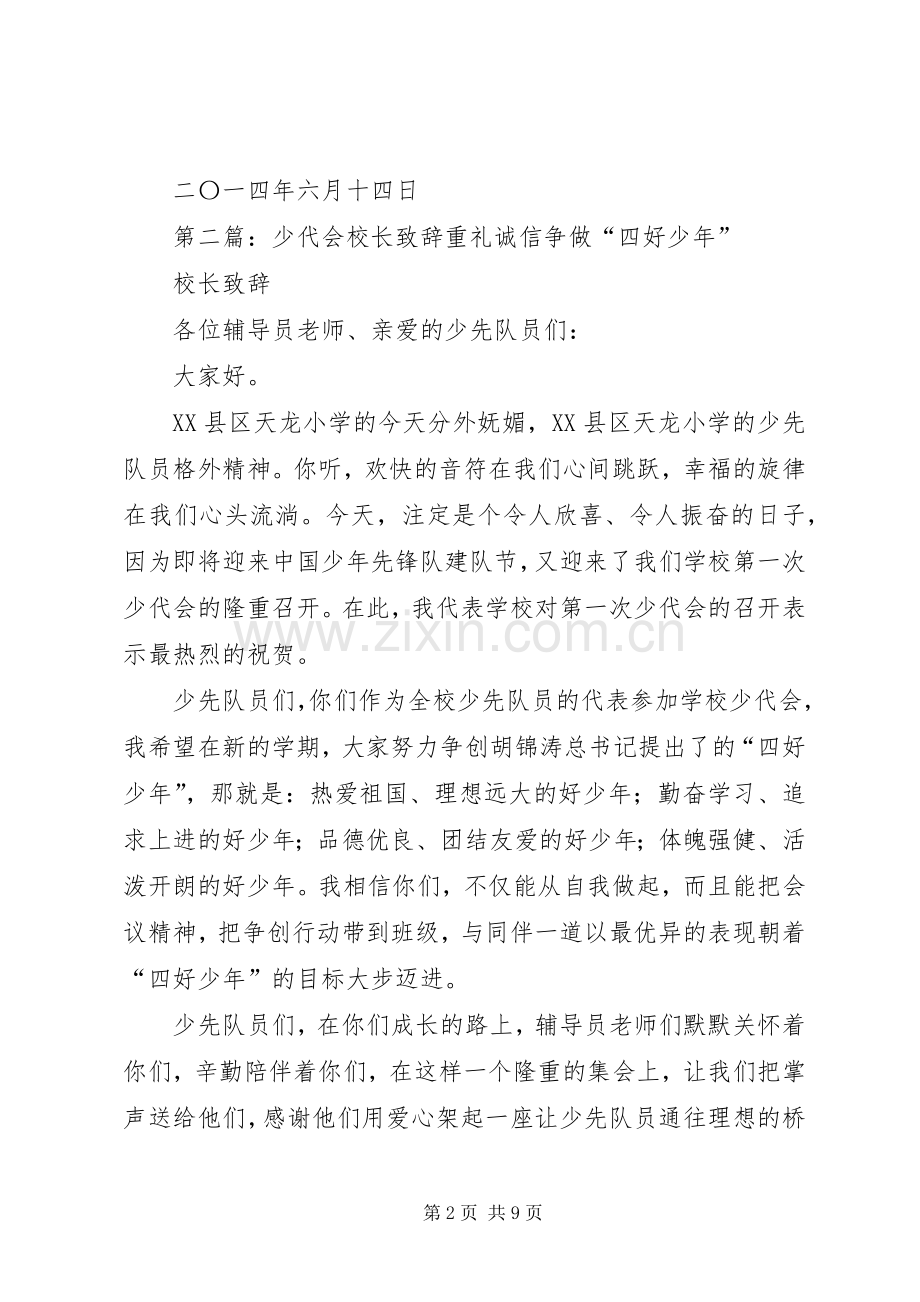 二〇一四年六月十四日

第二篇：少代会校长致辞重礼诚信争做“四好少年”

校长致辞

各位辅导员老师、亲爱的少先队员们：

大家好。

XX县区天龙小学的今天分外妩媚，XX县区天龙小学的少先队员格外精神。你听，欢快的音符在我们心间跳跃，幸福的旋律在我们心头流淌。今天，注定是个令人欣喜、令人振奋的日子，因为即将迎来中国少年先锋队建队节，又迎来了我们学校第一次少代会的隆重召开。在此，我代表学校对第一次少代会的召开表示最热烈的祝贺。

少先队员们,你们作为全校少先队员的代表参加学校少代会，我希望在新的学期，大家努力争创胡锦涛总书记提出了的“四好少年”，那就是：热爱祖国、理想远大的好少年；勤奋学习、追求上进的好少年；品德优良、团结友爱的好少年；体魄强健、活泼开朗的好少年。我相信你们，不仅能从自我做起，而且能把会议精神，把争创行动带到班级，与同伴一道以最优异的表现朝着“四好少年”的目标大步迈进。

少先队员们，在你们成长的路上，辅导员老师们默默关怀着你们，辛勤陪伴着你们，在这样一个隆重的集会上，让我们把掌声送给他们,感谢他们用爱心架起一座让少先队员通往理想的桥

第2页 共9页

www.zixin.com.cn